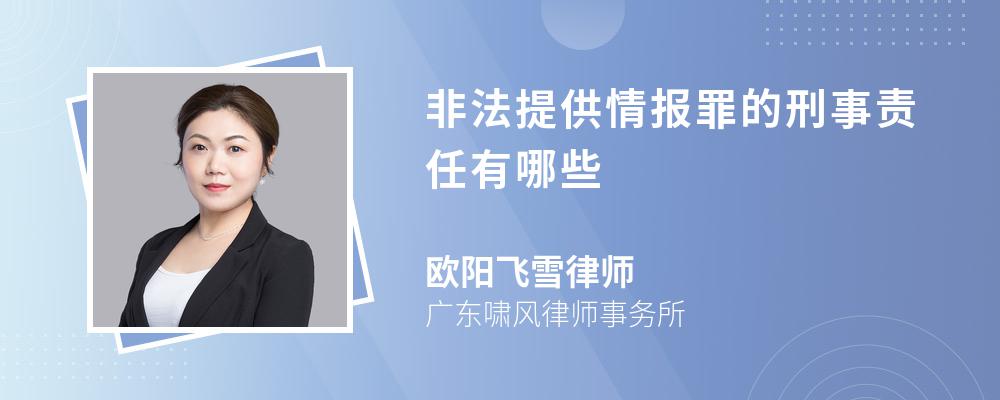 非法提供情报罪的刑事责任有哪些

欧阳飞雪律师
广东啸风律师事务所